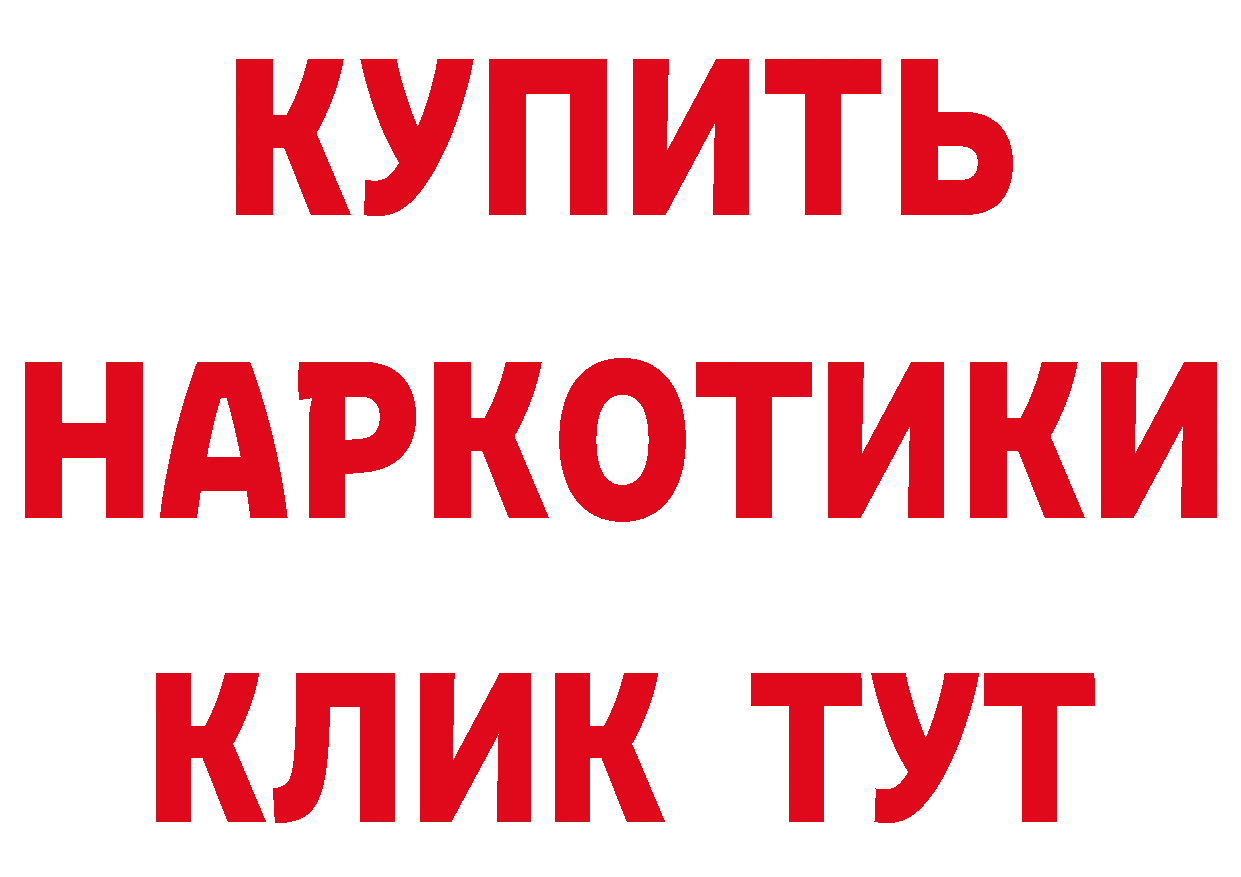 КУПИТЬ
НАРКОТИКИ
КЛИК ТУТ